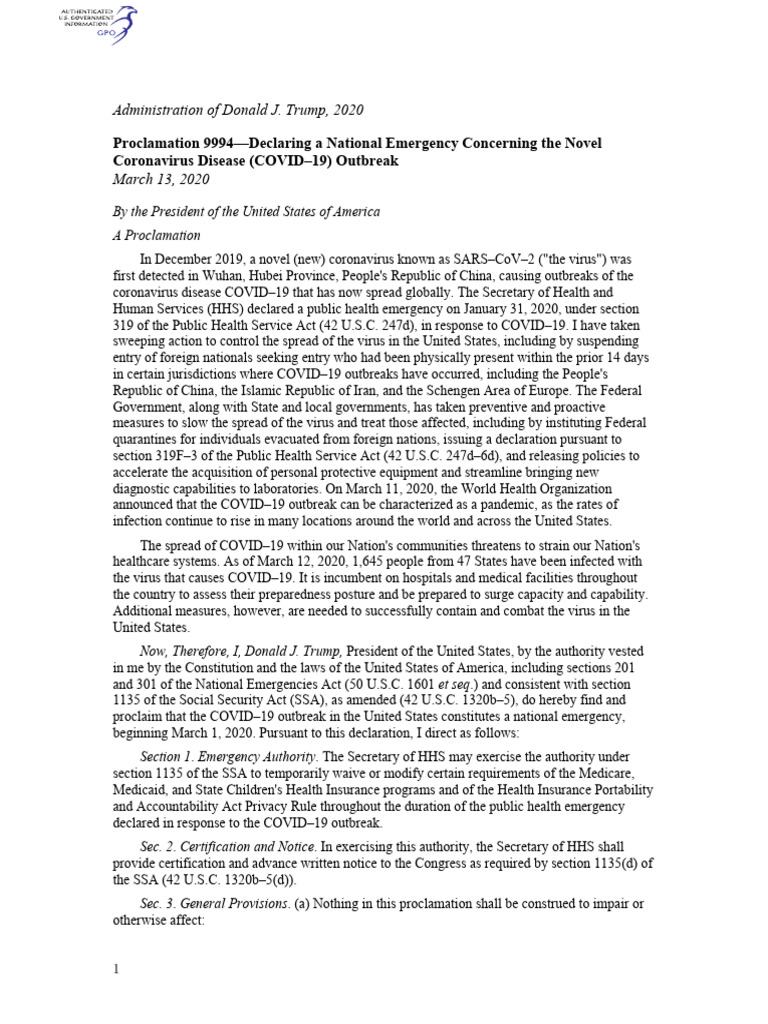 AUTHENTICATED
U.S. GOVERNMENT
INFORMATION
GPO

Administration of Donald J. Trump, 2020

Proclamation 9994—Declaring a National Emergency Concerning the Novel Coronavirus Disease (COVID–19) Outbreak
March 13, 2020

By the President of the United States of America

A Proclamation

In December 2019, a novel (new) coronavirus known as SARS–CoV–2 ("the virus") was first detected in Wuhan, Hubei Province, People's Republic of China, causing outbreaks of the coronavirus disease COVID–19 that has now spread globally. The Secretary of Health and Human Services (HHS) declared a public health emergency on January 31, 2020, under section 319 of the Public Health Service Act (42 U.S.C. 247d), in response to COVID–19. I have taken sweeping action to control the spread of the virus in the United States, including by suspending entry of foreign nationals seeking entry who had been physically present within the prior 14 days in certain jurisdictions where COVID–19 outbreaks have occurred, including the People's Republic of China, the Islamic Republic of Iran, and the Schengen Area of Europe. The Federal Government, along with State and local governments, has taken preventive and proactive measures to slow the spread of the virus and treat those affected, including by instituting Federal quarantines for individuals evacuated from foreign nations, issuing a declaration pursuant to section 319F–3 of the Public Health Service Act (42 U.S.C. 247d–6d), and releasing policies to accelerate the acquisition of personal protective equipment and streamline bringing new diagnostic capabilities to laboratories. On March 11, 2020, the World Health Organization announced that the COVID–19 outbreak can be characterized as a pandemic, as the rates of infection continue to rise in many locations around the world and across the United States.

The spread of COVID–19 within our Nation's communities threatens to strain our Nation's healthcare systems. As of March 12, 2020, 1,645 people from 47 States have been infected with the virus that causes COVID–19. It is incumbent on hospitals and medical facilities throughout the country to assess their preparedness posture and be prepared to surge capacity and capability. Additional measures, however, are needed to successfully contain and combat the virus in the United States.

Now, Therefore, I, Donald J. Trump, President of the United States, by the authority vested in me by the Constitution and the laws of the United States of America, including sections 201 and 301 of the National Emergencies Act (50 U.S.C. 1601 et seq.) and consistent with section 1135 of the Social Security Act (SSA), as amended (42 U.S.C. 1320b–5), do hereby find and proclaim that the COVID–19 outbreak in the United States constitutes a national emergency, beginning March 1, 2020. Pursuant to this declaration, I direct as follows:

Section 1. Emergency Authority. The Secretary of HHS may exercise the authority under section 1135 of the SSA to temporarily waive or modify certain requirements of the Medicare, Medicaid, and State Children's Health Insurance programs and of the Health Insurance Portability and Accountability Act Privacy Rule throughout the duration of the public health emergency declared in response to the COVID–19 outbreak.

Sec. 2. Certification and Notice. In exercising this authority, the Secretary of HHS shall provide certification and advance written notice to the Congress as required by section 1135(d) of the SSA (42 U.S.C. 1320b–5(d)).

Sec. 3. General Provisions. (a) Nothing in this proclamation shall be construed to impair or otherwise affect:

1